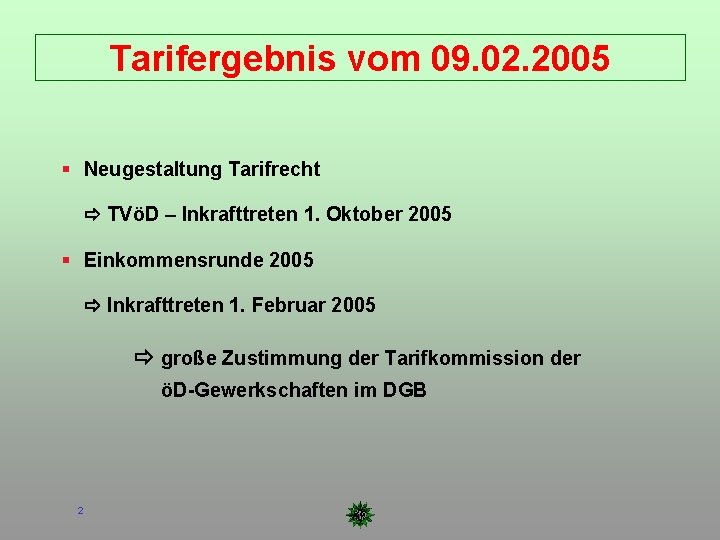 Tarifergebnis vom 09.02.2005

▪ Neugestaltung Tarifrecht

⇨ TVöD – Inkrafttreten 1. Oktober 2005

▪ Einkommensrunde 2005

⇨ Inkrafttreten 1. Februar 2005

⇨ große Zustimmung der Tarifkommission der öD-Gewerkschaften im DGB

2